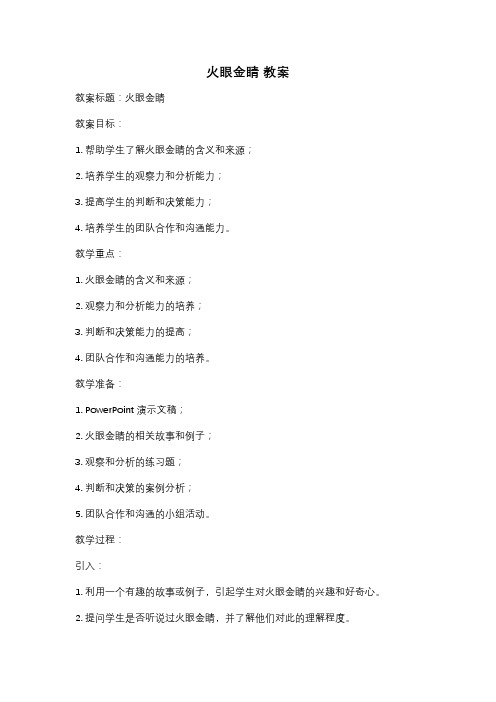 火眼金睛 教案

教案标题：火眼金睛

教案目标：

1. 帮助学生了解火眼金睛的含义和来源；

2. 培养学生的观察力和分析能力；

3. 提高学生的判断和决策能力；

4. 培养学生的团队合作和沟通能力。

教学重点：

1. 火眼金睛的含义和来源；

2. 观察力和分析能力的培养；

3. 判断和决策能力的提高；

4. 团队合作和沟通能力的培养。

教学准备：

1. PowerPoint 演示文稿；

2. 火眼金睛的相关故事和例子；

3. 观察和分析的练习题；

4. 判断和决策的案例分析；

5. 团队合作和沟通的小组活动。

教学过程：

引入：

1. 利用一个有趣的故事或例子，引起学生对火眼金睛的兴趣和好奇心。

2. 提问学生是否听说过火眼金睛，并了解他们对此的理解程度。